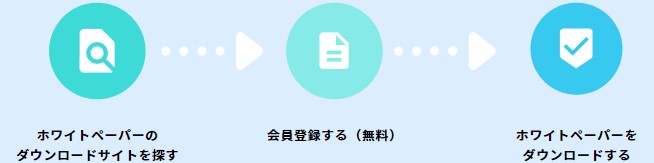 ホワイトペーパーの
ダウンロードサイトを探す

会員登録する（無料）

ホワイトペーパーを
ダウンロードする